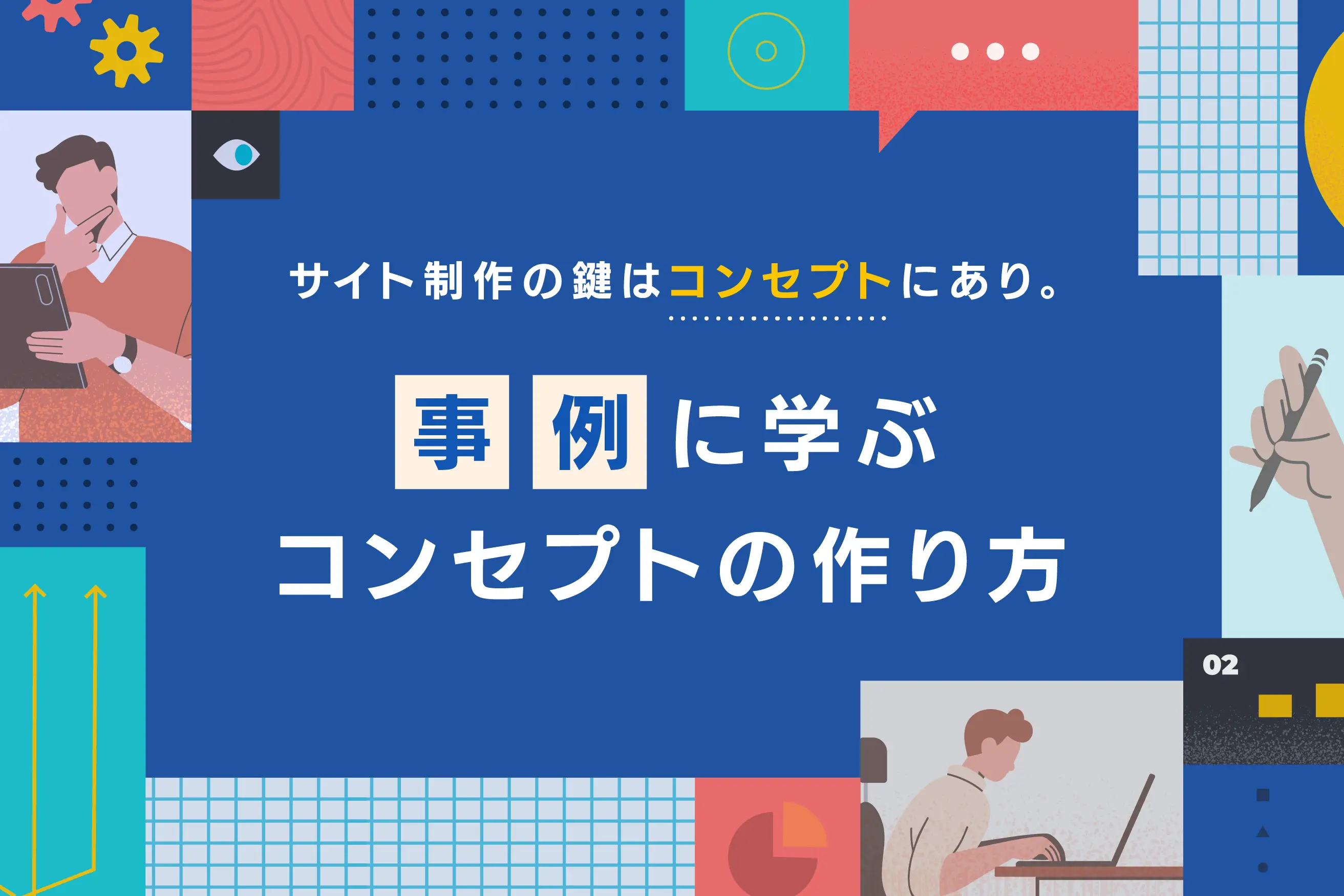 サイト制作の鍵はコンセプトにあり。

事例に学ぶ
コンセプトの作り方

02